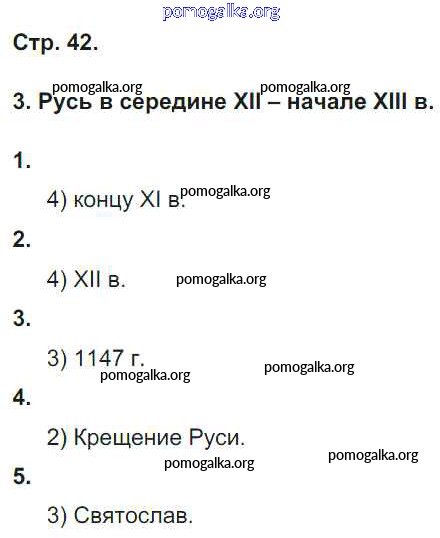 Стр. 42.

3. Русь в середине XII – начале XIII в.

1.

4) концу XI в.

2.

4) XII в.

3.

3) 1147 г.

4.

2) Крещение Руси.

5.

3) Святослав.

pomogalka.org